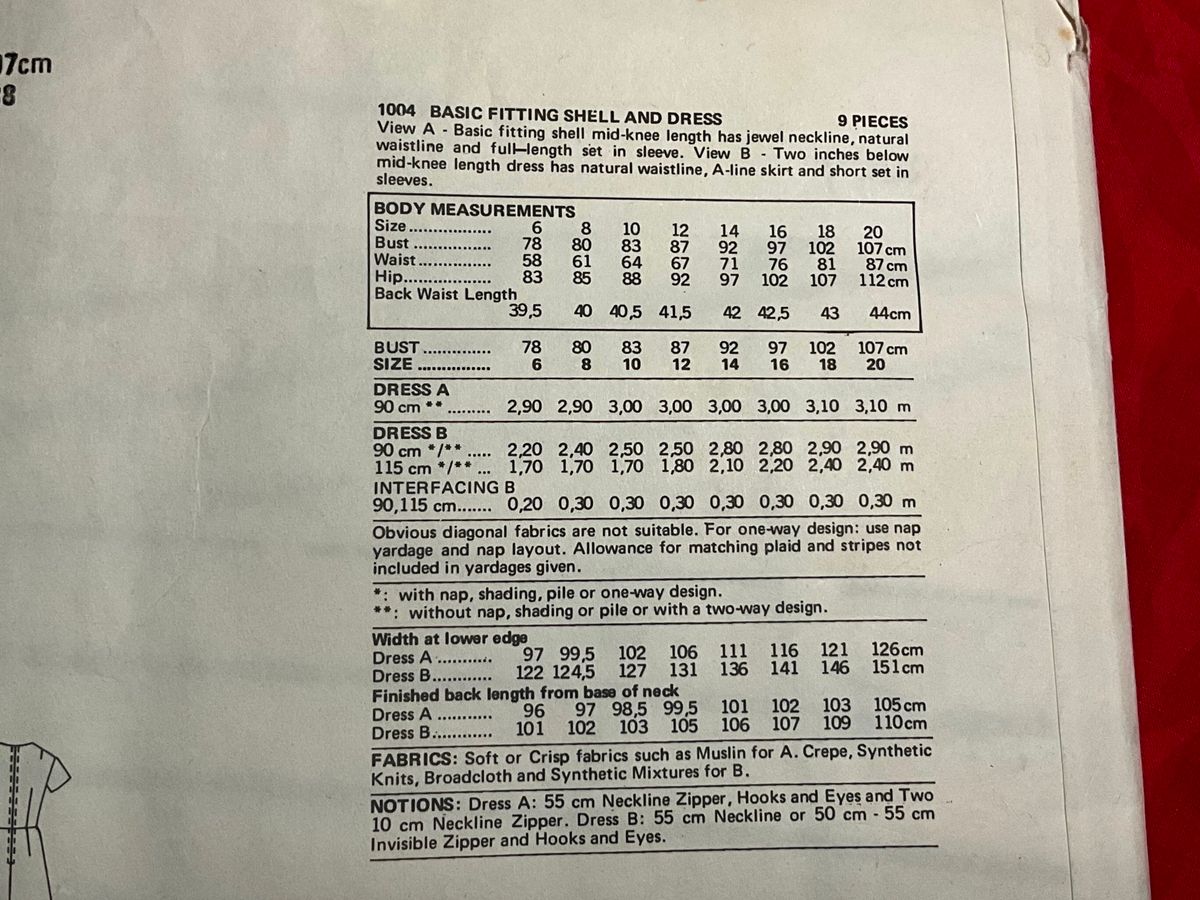 7cm
8

1004 BASIC FITTING SHELL AND DRESS 9 PIECES
View A - Basic fitting shell mid-knee length has jewel neckline, natural waistline and full-length set in sleeve. View B - Two inches below mid-knee length dress has natural waistline, A-line skirt and short set in sleeves.

BODY MEASUREMENTS

| Size | 6 | 8 | 10 | 12 | 14 | 16 | 18 | 20 |
|---|---|---|---|---|---|---|---|---|
| Bust | 78 | 80 | 83 | 87 | 92 | 97 | 102 | 107 cm |
| Waist | 58 | 61 | 64 | 67 | 71 | 76 | 81 | 87 cm |
| Hip | 83 | 85 | 88 | 92 | 97 | 102 | 107 | 112 cm |
| Back Waist Length | 39,5 | 40 | 40,5 | 41,5 | 42 | 42,5 | 43 | 44cm |

| BUST | 78 | 80 | 83 | 87 | 92 | 97 | 102 | 107 cm |
|---|---|---|---|---|---|---|---|---|
| SIZE | 6 | 8 | 10 | 12 | 14 | 16 | 18 | 20 |
| DRESS A | | | | | | | | |
| 90 cm ** | 2,90 | 2,90 | 3,00 | 3,00 | 3,00 | 3,00 | 3,10 | 3,10 m |
| DRESS B | | | | | | | | |
| 90 cm */** | 2,20 | 2,40 | 2,50 | 2,50 | 2,80 | 2,80 | 2,90 | 2,90 m |
| 115 cm */** | 1,70 | 1,70 | 1,70 | 1,80 | 2,10 | 2,20 | 2,40 | 2,40 m |
| INTERFACING B | | | | | | | | |
| 90,115 cm | 0,20 | 0,30 | 0,30 | 0,30 | 0,30 | 0,30 | 0,30 | 0,30 m |

Obvious diagonal fabrics are not suitable. For one-way design: use nap yardage and nap layout. Allowance for matching plaid and stripes not included in yardages given.

*: with nap, shading, pile or one-way design.
**: without nap, shading or pile or with a two-way design.

| Width at lower edge | | | | | | | | |
|---|---|---|---|---|---|---|---|---|
| Dress A | 97 | 99,5 | 102 | 106 | 111 | 116 | 121 | 126cm |
| Dress B | 122 | 124,5 | 127 | 131 | 136 | 141 | 146 | 151cm |
| Finished back length from base of neck | | | | | | | | |
| Dress A | 96 | 97 | 98,5 | 99,5 | 101 | 102 | 103 | 105cm |
| Dress B | 101 | 102 | 103 | 105 | 106 | 107 | 109 | 110cm |

FABRICS: Soft or Crisp fabrics such as Muslin for A. Crepe, Synthetic Knits, Broadcloth and Synthetic Mixtures for B.

NOTIONS: Dress A: 55 cm Neckline Zipper, Hooks and Eyes and Two 10 cm Neckline Zipper. Dress B: 55 cm Neckline or 50 cm - 55 cm Invisible Zipper and Hooks and Eyes.